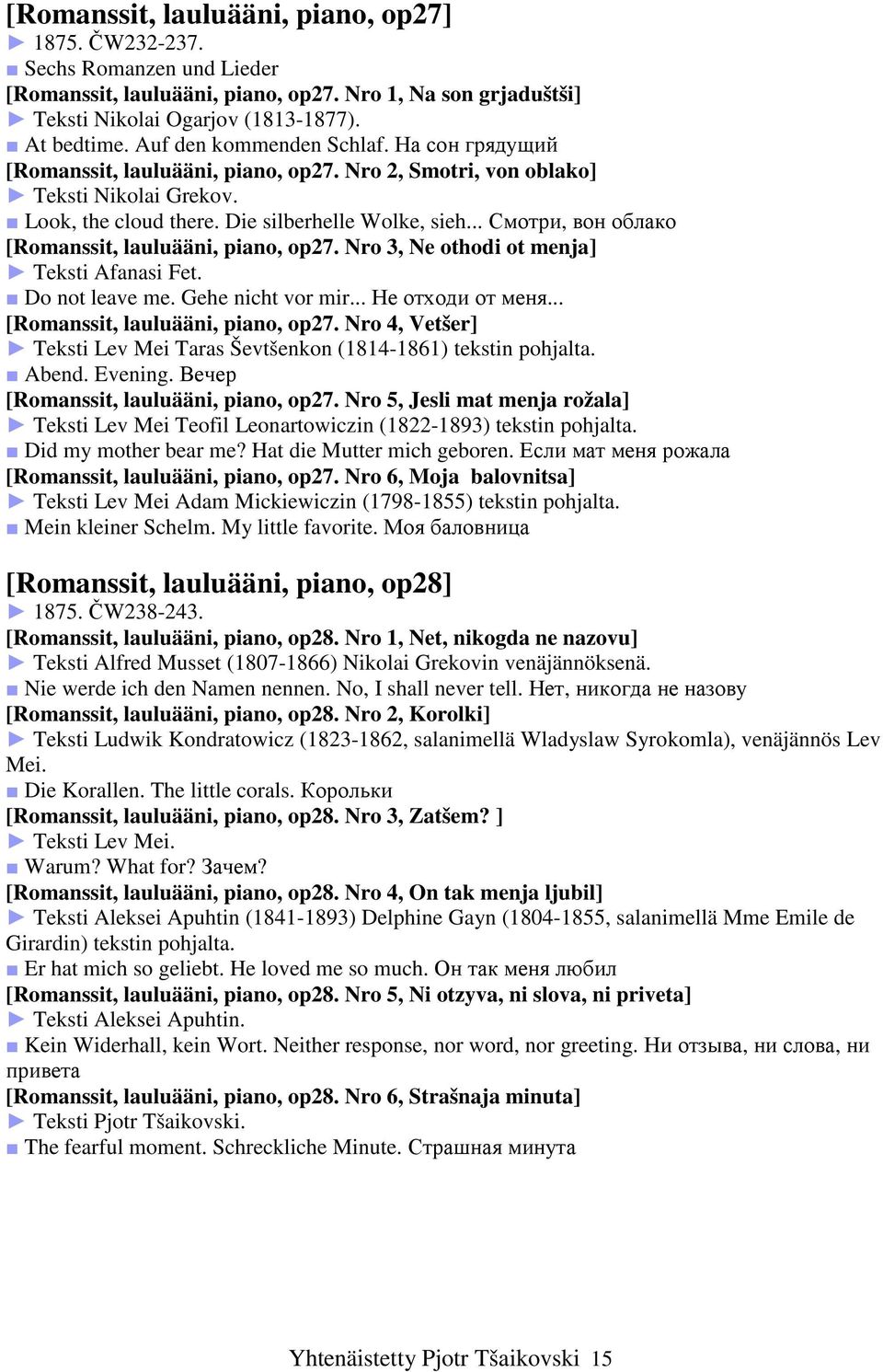 [Romanssit, lauluääni, piano, op27]
► 1875. ČW232-237.
■ Sechs Romanzen und Lieder
[Romanssit, lauluääni, piano, op27. Nro 1, Na son grjaduštši]
► Teksti Nikolai Ogarjov (1813-1877).
■ At bedtime. Auf den kommenden Schlaf. На сон грядущий
[Romanssit, lauluääni, piano, op27. Nro 2, Smotri, von oblako]
► Teksti Nikolai Grekov.
■ Look, the cloud there. Die silberhelle Wolke, sieh... Смотри, вон облако
[Romanssit, lauluääni, piano, op27. Nro 3, Ne othodi ot menja]
► Teksti Afanasi Fet.
■ Do not leave me. Gehe nicht vor mir... Не отходи от меня...
[Romanssit, lauluääni, piano, op27. Nro 4, Vetšer]
► Teksti Lev Mei Taras Ševtšenkon (1814-1861) tekstin pohjalta.
■ Abend. Evening. Вечер
[Romanssit, lauluääni, piano, op27. Nro 5, Jesli mat menja rožala]
► Teksti Lev Mei Teofil Leonartowiczin (1822-1893) tekstin pohjalta.
■ Did my mother bear me? Hat die Mutter mich geboren. Если мат меня рожала
[Romanssit, lauluääni, piano, op27. Nro 6, Moja balovnitsa]
► Teksti Lev Mei Adam Mickiewiczin (1798-1855) tekstin pohjalta.
■ Mein kleiner Schelm. My little favorite. Моя баловница

[Romanssit, lauluääni, piano, op28]
► 1875. ČW238-243.
[Romanssit, lauluääni, piano, op28. Nro 1, Net, nikogda ne nazovu]
► Teksti Alfred Musset (1807-1866) Nikolai Grekovin venäjännöksenä.
■ Nie werde ich den Namen nennen. No, I shall never tell. Нет, никогда не назову
[Romanssit, lauluääni, piano, op28. Nro 2, Korolki]
► Teksti Ludwik Kondratowicz (1823-1862, salanimellä Wladyslaw Syrokomla), venäjännös Lev Mei.
■ Die Korallen. The little corals. Корольки
[Romanssit, lauluääni, piano, op28. Nro 3, Zatšem? ]
► Teksti Lev Mei.
■ Warum? What for? Зачем?
[Romanssit, lauluääni, piano, op28. Nro 4, On tak menja ljubil]
► Teksti Aleksei Apuhtin (1841-1893) Delphine Gayn (1804-1855, salanimellä Mme Emile de Girardin) tekstin pohjalta.
■ Er hat mich so geliebt. He loved me so much. Он так меня любил
[Romanssit, lauluääni, piano, op28. Nro 5, Ni otzyva, ni slova, ni priveta]
► Teksti Aleksei Apuhtin.
■ Kein Widerhall, kein Wort. Neither response, nor word, nor greeting. Ни отзыва, ни слова, ни привета
[Romanssit, lauluääni, piano, op28. Nro 6, Strašnaja minuta]
► Teksti Pjotr Tšaikovski.
■ The fearful moment. Schreckliche Minute. Страшная минута

Yhtenäistetty Pjotr Tšaikovski 15